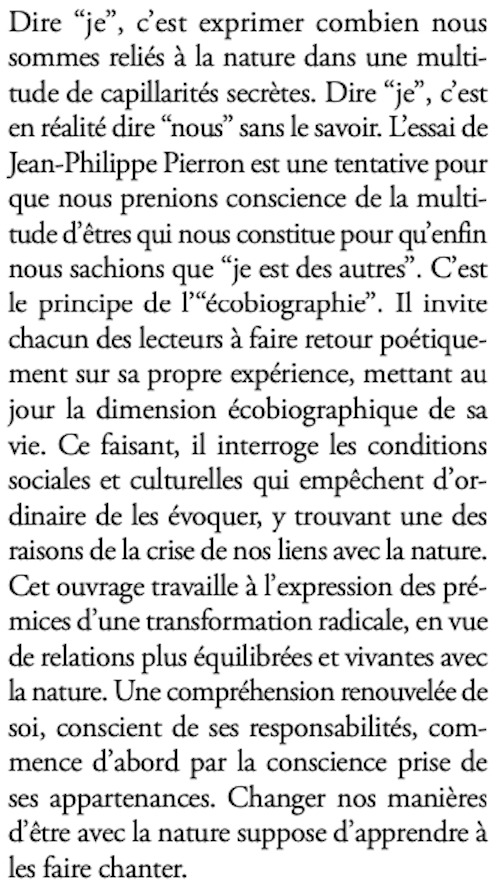 Dire “je”, c’est exprimer combien nous sommes reliés à la nature dans une multitude de capillarités secrètes. Dire “je”, c’est en réalité dire “nous” sans le savoir. L’essai de Jean-Philippe Pierron est une tentative pour que nous prenions conscience de la multitude d’êtres qui nous constitue pour qu’enfin nous sachions que “je est des autres”. C’est le principe de l’“écobiographie”. Il invite chacun des lecteurs à faire retour poétiquement sur sa propre expérience, mettant au jour la dimension écobiographique de sa vie. Ce faisant, il interroge les conditions sociales et culturelles qui empêchent d’ordinaire de les évoquer, y trouvant une des raisons de la crise de nos liens avec la nature. Cet ouvrage travaille à l’expression des prémices d’une transformation radicale, en vue de relations plus équilibrées et vivantes avec la nature. Une compréhension renouvelée de soi, conscient de ses responsabilités, commence d’abord par la conscience prise de ses appartenances. Changer nos manières d’être avec la nature suppose d’apprendre à les faire chanter.